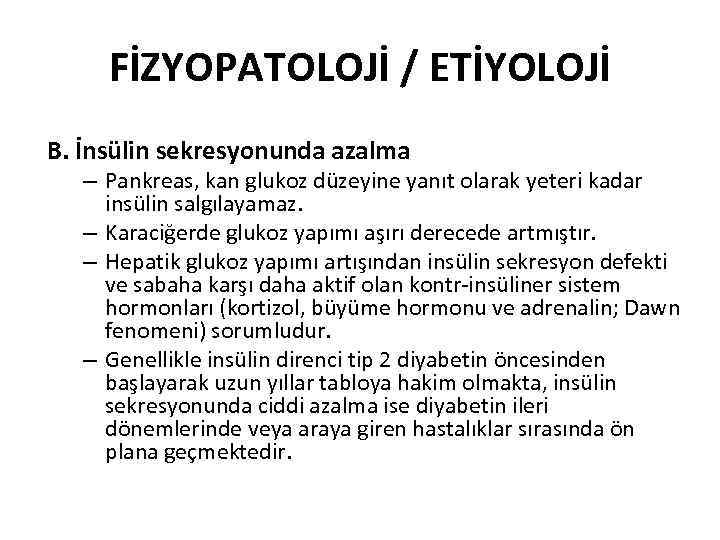 FİZYOPATOLOJİ / ETİYOLOJİ

B. İnsülin sekresyonunda azalma

– Pankreas, kan glukoz düzeyine yanıt olarak yeteri kadar insülin salgılayamaz.

– Karaciğerde glukoz yapımı aşırı derecede artmıştır.

– Hepatik glukoz yapımı artışından insülin sekresyon defekti ve sabaha karşı daha aktif olan kontr-insüliner sistem hormonları (kortizol, büyüme hormonu ve adrenalin; Dawn fenomeni) sorumludur.

– Genellikle insülin direnci tip 2 diyabetin öncesinden başlayarak uzun yıllar tabloya hakim olmakta, insülin sekresyonunda ciddi azalma ise diyabetin ileri dönemlerinde veya araya giren hastalıklar sırasında ön plana geçmektedir.